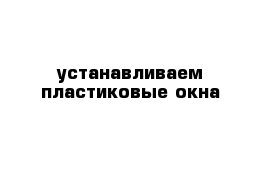 устанавливаем пластиковые окна